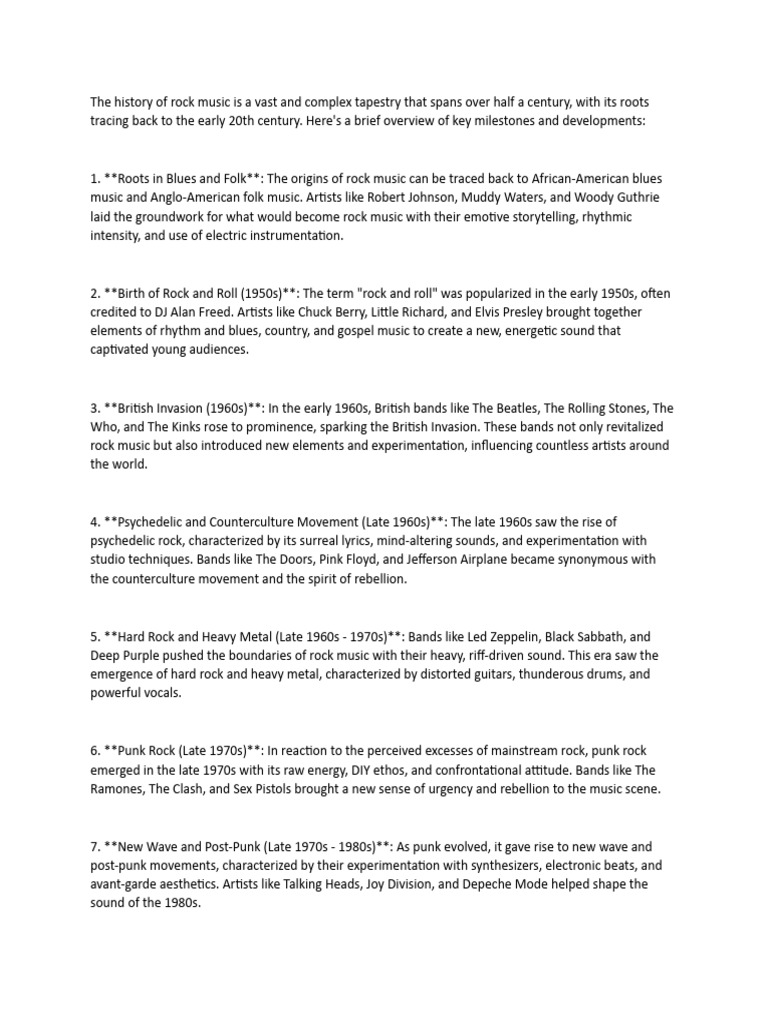 The history of rock music is a vast and complex tapestry that spans over half a century, with its roots tracing back to the early 20th century. Here's a brief overview of key milestones and developments:

1. **Roots in Blues and Folk**: The origins of rock music can be traced back to African-American blues music and Anglo-American folk music. Artists like Robert Johnson, Muddy Waters, and Woody Guthrie laid the groundwork for what would become rock music with their emotive storytelling, rhythmic intensity, and use of electric instrumentation.

2. **Birth of Rock and Roll (1950s)**: The term "rock and roll" was popularized in the early 1950s, often credited to DJ Alan Freed. Artists like Chuck Berry, Little Richard, and Elvis Presley brought together elements of rhythm and blues, country, and gospel music to create a new, energetic sound that captivated young audiences.

3. **British Invasion (1960s)**: In the early 1960s, British bands like The Beatles, The Rolling Stones, The Who, and The Kinks rose to prominence, sparking the British Invasion. These bands not only revitalized rock music but also introduced new elements and experimentation, influencing countless artists around the world.

4. **Psychedelic and Counterculture Movement (Late 1960s)**: The late 1960s saw the rise of psychedelic rock, characterized by its surreal lyrics, mind-altering sounds, and experimentation with studio techniques. Bands like The Doors, Pink Floyd, and Jefferson Airplane became synonymous with the counterculture movement and the spirit of rebellion.

5. **Hard Rock and Heavy Metal (Late 1960s - 1970s)**: Bands like Led Zeppelin, Black Sabbath, and Deep Purple pushed the boundaries of rock music with their heavy, riff-driven sound. This era saw the emergence of hard rock and heavy metal, characterized by distorted guitars, thunderous drums, and powerful vocals.

6. **Punk Rock (Late 1970s)**: In reaction to the perceived excesses of mainstream rock, punk rock emerged in the late 1970s with its raw energy, DIY ethos, and confrontational attitude. Bands like The Ramones, The Clash, and Sex Pistols brought a new sense of urgency and rebellion to the music scene.

7. **New Wave and Post-Punk (Late 1970s - 1980s)**: As punk evolved, it gave rise to new wave and post-punk movements, characterized by their experimentation with synthesizers, electronic beats, and avant-garde aesthetics. Artists like Talking Heads, Joy Division, and Depeche Mode helped shape the sound of the 1980s.